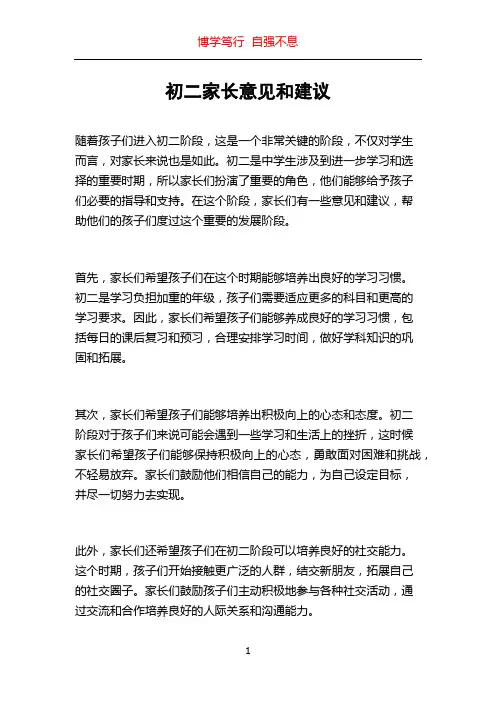 博学笃行 自强不息

初二家长意见和建议

随着孩子们进入初二阶段，这是一个非常关键的阶段，不仅对学生而言，对家长来说也是如此。初二是中学生涉及到进一步学习和选择的重要时期，所以家长们扮演了重要的角色，他们能够给予孩子们必要的指导和支持。在这个阶段，家长们有一些意见和建议，帮助他们的孩子们度过这个重要的发展阶段。

首先，家长们希望孩子们在这个时期能够培养出良好的学习习惯。初二是学习负担加重的年级，孩子们需要适应更多的科目和更高的学习要求。因此，家长们希望孩子们能够养成良好的学习习惯，包括每日的课后复习和预习，合理安排学习时间，做好学科知识的巩固和拓展。

其次，家长们希望孩子们能够培养出积极向上的心态和态度。初二阶段对于孩子们来说可能会遇到一些学习和生活上的挫折，这时候家长们希望孩子们能够保持积极向上的心态，勇敢面对困难和挑战，不轻易放弃。家长们鼓励他们相信自己的能力，为自己设定目标，并尽一切努力去实现。

此外，家长们还希望孩子们在初二阶段可以培养良好的社交能力。这个时期，孩子们开始接触更广泛的人群，结交新朋友，拓展自己的社交圈子。家长们鼓励孩子们主动积极地参与各种社交活动，通过交流和合作培养良好的人际关系和沟通能力。

1